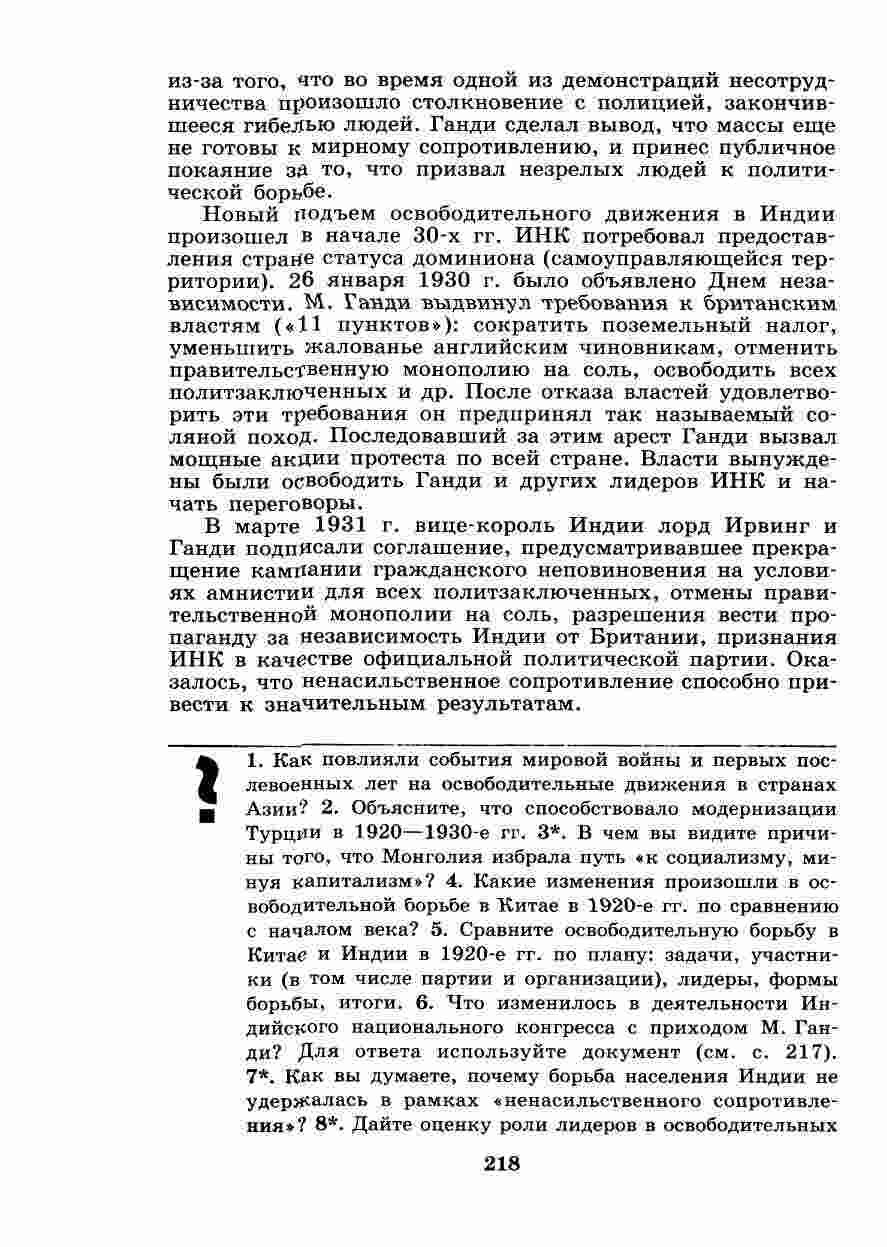 из-за того, что во время одной из демонстраций несотрудничества произошло столкновение с полицией, закончившееся гибелью людей. Ганди сделал вывод, что массы еще не готовы к мирному сопротивлению, и принес публичное покаяние за то, что призвал незрелых людей к политической борьбе.

Новый подъем освободительного движения в Индии произошел в начале 30-х гг. ИНК потребовал предоставления стране статуса доминиона (самоуправляющейся территории). 26 января 1930 г. было объявлено Днем независимости. М. Ганди выдвинул требования к британским властям («11 пунктов»): сократить поземельный налог, уменьшить жалованье английским чиновникам, отменить правительственную монополию на соль, освободить всех политзаключенных и др. После отказа властей удовлетворить эти требования он предпринял так называемый соляной поход. Последовавший за этим арест Ганди вызвал мощные акции протеста по всей стране. Власти вынуждены были освободить Ганди и других лидеров ИНК и начать переговоры.

В марте 1931 г. вице-король Индии лорд Ирвинг и Ганди подписали соглашение, предусматривавшее прекращение кампании гражданского неповиновения на условиях амнистии для всех политзаключенных, отмены правительственной монополии на соль, разрешения вести пропаганду за независимость Индии от Британии, признания ИНК в качестве официальной политической партии. Оказалось, что ненасильственное сопротивление способно привести к значительным результатам.

? 1. Как повлияли события мировой войны и первых послевоенных лет на освободительные движения в странах Азии? 2. Объясните, что способствовало модернизации Турции в 1920—1930-е гг. 3*. В чем вы видите причины того, что Монголия избрала путь «к социализму, минуя капитализм»? 4. Какие изменения произошли в освободительной борьбе в Китае в 1920-е гг. по сравнению с началом века? 5. Сравните освободительную борьбу в Китае и Индии в 1920-е гг. по плану: задачи, участники (в том числе партии и организации), лидеры, формы борьбы, итоги. 6. Что изменилось в деятельности Индийского национального конгресса с приходом М. Ганди? Для ответа используйте документ (см. с. 217). 7*. Как вы думаете, почему борьба населения Индии не удержалась в рамках «ненасильственного сопротивления»? 8*. Дайте оценку роли лидеров в освободительных

218